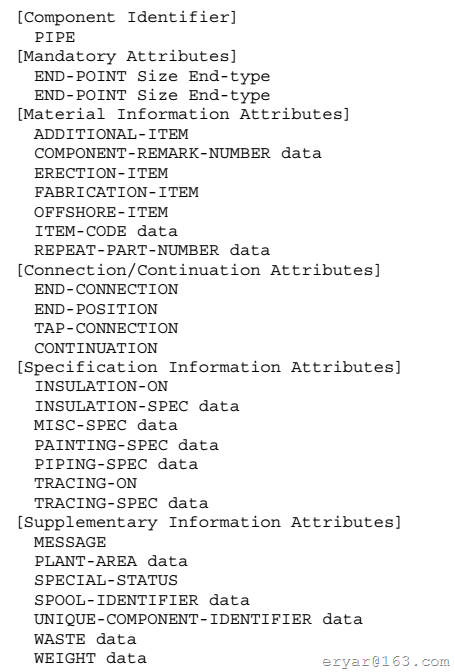 [Component Identifier]
PIPE
[Mandatory Attributes]
END-POINT Size End-type
END-POINT Size End-type
[Material Information Attributes]
ADDITIONAL-ITEM
COMPONENT-REMARK-NUMBER data
ERECTION-ITEM
FABRICATION-ITEM
OFFSHORE-ITEM
ITEM-CODE data
REPEAT-PART-NUMBER data
[Connection/Continuation Attributes]
END-CONNECTION
END-POSITION
TAP-CONNECTION
CONTINUATION
[Specification Information Attributes]
INSULATION-ON
INSULATION-SPEC data
MISC-SPEC data
PAINTING-SPEC data
PIPING-SPEC data
TRACING-ON
TRACING-SPEC data
[Supplementary Information Attributes]
MESSAGE
PLANT-AREA data
SPECIAL-STATUS
SPOOL-IDENTIFIER data
UNIQUE-COMPONENT-IDENTIFIER data
WASTE data
WEIGHT data
eryar@163.com